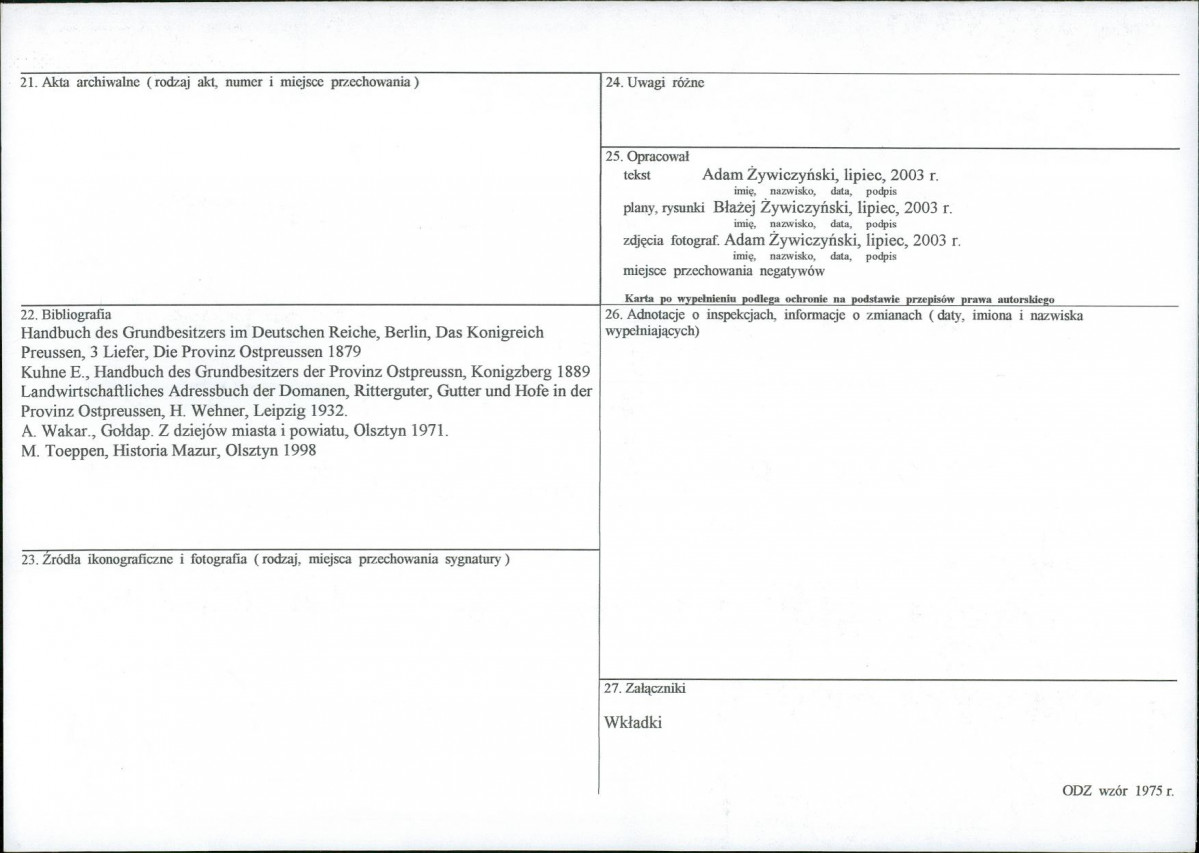 21. Akta archiwalne ( rodzaj akt, numer i miejsce przechowania )

22. Bibliografia
Handbuch des Grundbesitzers im Deutschen Reiche, Berlin, Das Konigreich Preussen, 3 Liefer, Die Provinz Ostpreussen 1879
Kuhne E., Handbuch des Grundbesitzers der Provinz Ostpreussn, Konigzberg 1889
Landwirtschaftliches Adressbuch der Domanen, Ritterguter, Gutter und Hofe in der Provinz Ostpreussen, H. Wehner, Leipzig 1932.
A. Wakar., Gołdap. Z dziejów miasta i powiatu, Olsztyn 1971.
M. Toeppen, Historia Mazur, Olsztyn 1998

23. Źródła ikonograficzne i fotografia ( rodzaj, miejsca przechowania sygnatury )

24. Uwagi różne

25. Opracował
tekst Adam Żywiczyński, lipiec, 2003 r.
imię, nazwisko, data, podpis
plany, rysunki Błażej Żywiczyński, lipiec, 2003 r.
imię, nazwisko, data, podpis
zdjęcia fotograf. Adam Żywiczyński, lipiec, 2003 r.
imię, nazwisko, data, podpis
miejsce przechowania negatywów

Karta po wypełnieniu podlega ochronie na podstawie przepisów prawa autorskiego

26. Adnotacje o inspekcjach, informacje o zmianach ( daty, imiona i nazwiska wypełniających)

27. Załączniki

Wkładki

ODZ wzór 1975 r.